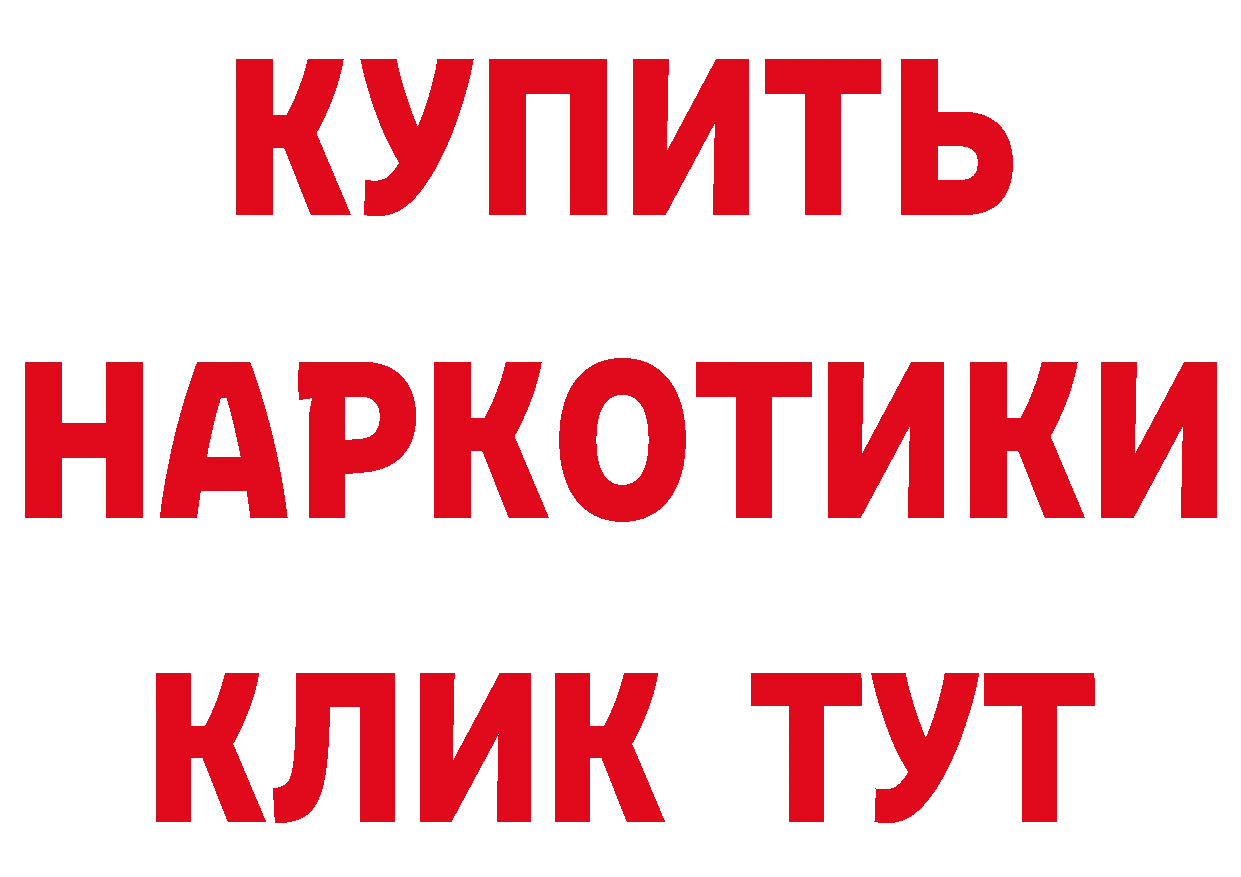 КУПИТЬ НАРКОТИКИ КЛИК ТУТ